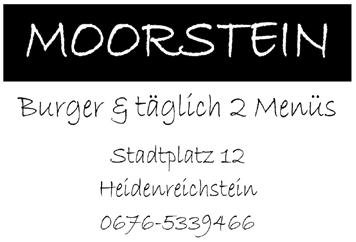 MOORSTEIN

Burger & täglich 2 Menüs

Stadtplatz 12

Heidenreichstein

0676-5339466